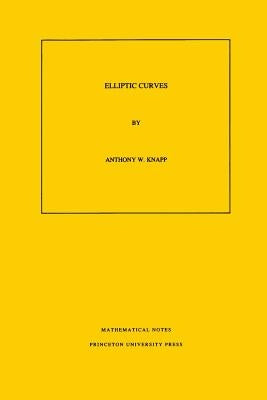 ELLIPTIC CURVES

BY

ANTHONY W. KNAPP

MATHEMATICAL NOTES

PRINCETON UNIVERSITY PRESS